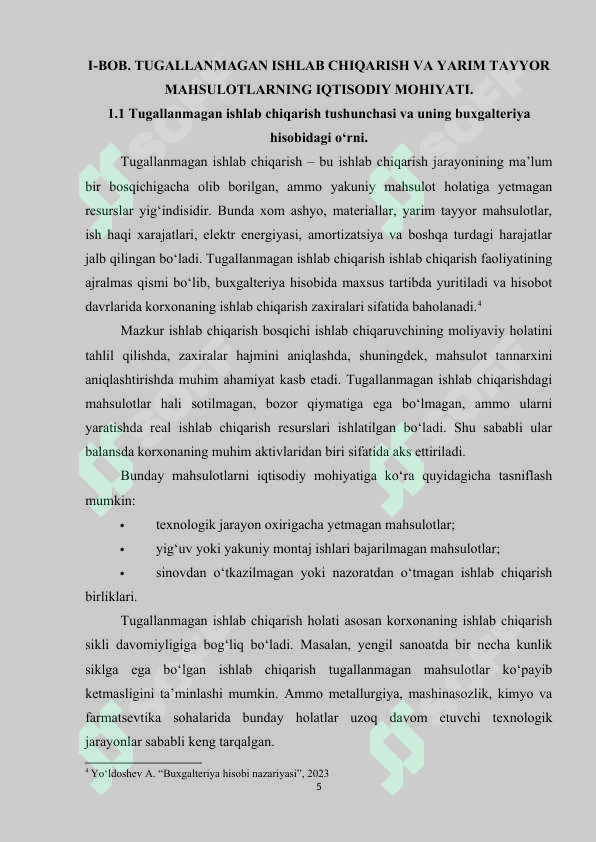 I-BOB. TUGALLANMAGAN ISHLAB CHIQARISH VA YARIM TAYYOR MAHSULOTLARNING IQTISODIY MOHIYATI.

1.1 Tugallanmagan ishlab chiqarish tushunchasi va uning buxgalteriya hisobidagi o‘rni.

Tugallanmagan ishlab chiqarish – bu ishlab chiqarish jarayonining ma’lum bir bosqichigacha olib borilgan, ammo yakuniy mahsulot holatiga yetmagan resurslar yig‘indisidir. Bunda xom ashyo, materiallar, yarim tayyor mahsulotlar, ish haqi xarajatlari, elektr energiyasi, amortizatsiya va boshqa turdagi harajatlar jalb qilingan bo‘ladi. Tugallanmagan ishlab chiqarish ishlab chiqarish faoliyatining ajralmas qismi bo‘lib, buxgalteriya hisobida maxsus tartibda yuritiladi va hisobot davrlarida korxonaning ishlab chiqarish zaxiralari sifatida baholanadi.$^4$

Mazkur ishlab chiqarish bosqichi ishlab chiqaruvchining moliyaviy holatini tahlil qilishda, zaxiralar hajmini aniqlashda, shuningdek, mahsulot tannarxini aniqlashtirishda muhim ahamiyat kasb etadi. Tugallanmagan ishlab chiqarishdagi mahsulotlar hali sotilmagan, bozor qiymatiga ega bo‘lmagan, ammo ularni yaratishda real ishlab chiqarish resurslari ishlatilgan bo‘ladi. Shu sababli ular balansda korxonaning muhim aktivlaridan biri sifatida aks ettiriladi.

Bunday mahsulotlarni iqtisodiy mohiyatiga ko‘ra quyidagicha tasniflash mumkin:

• texnologik jarayon oxirigacha yetmagan mahsulotlar;
• yig‘uv yoki yakuniy montaj ishlari bajarilmagan mahsulotlar;
• sinovdan o‘tkazilmagan yoki nazoratdan o‘tmagan ishlab chiqarish birliklari.

Tugallanmagan ishlab chiqarish holati asosan korxonaning ishlab chiqarish sikli davomiyligiga bog‘liq bo‘ladi. Masalan, yengil sanoatda bir necha kunlik siklga ega bo‘lgan ishlab chiqarish tugallanmagan mahsulotlar ko‘payib ketmasligini ta’minlashi mumkin. Ammo metallurgiya, mashinasozlik, kimyo va farmatsevtika sohalarida bunday holatlar uzoq davom etuvchi texnologik jarayonlar sababli keng tarqalgan.

$^4$ Yo‘ldoshev A. “Buxgalteriya hisobi nazariyasi”, 2023

5